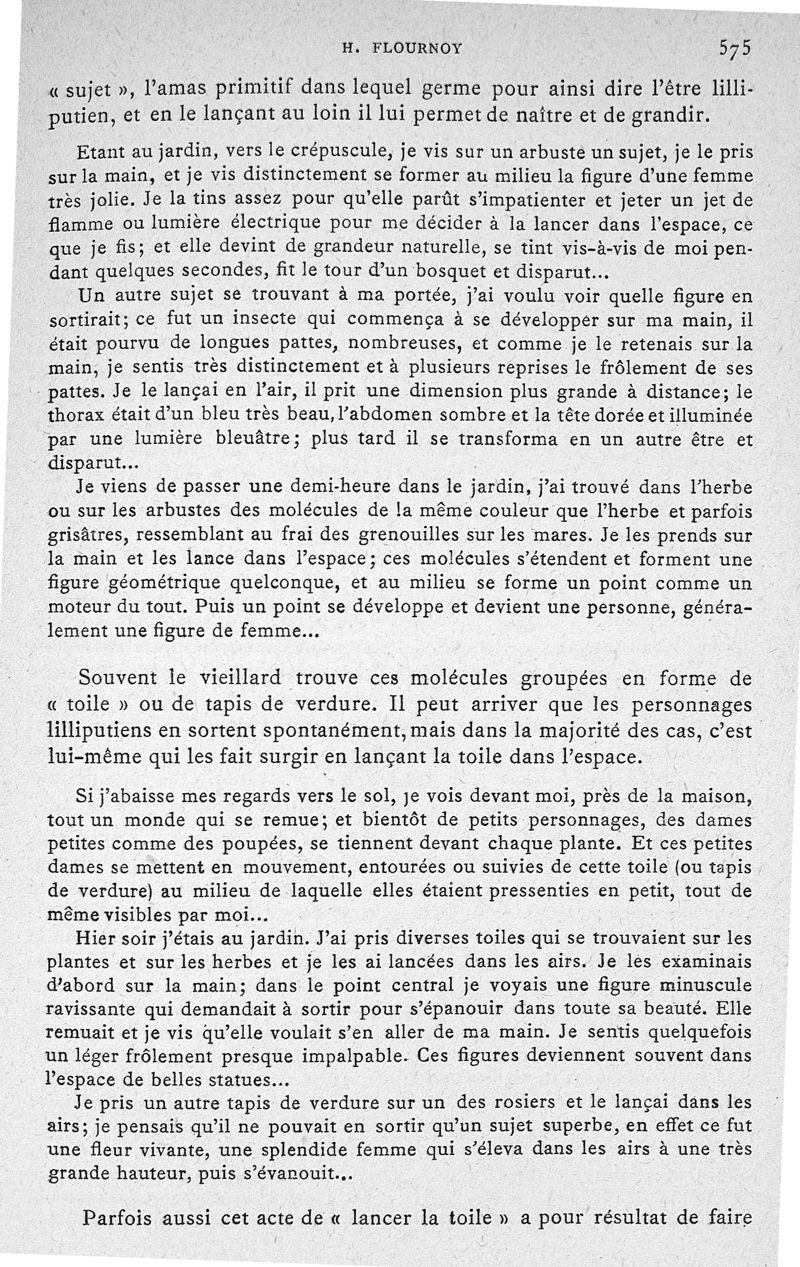 H. FLOURNOY 575

« sujet », l'amas primitif dans lequel germe pour ainsi dire l'être lilliputien, et en le lançant au loin il lui permet de naître et de grandir.

Etant au jardin, vers le crépuscule, je vis sur un arbuste un sujet, je le pris sur la main, et je vis distinctement se former au milieu la figure d'une femme très jolie. Je la tins assez pour qu'elle parût s'impatienter et jeter un jet de flamme ou lumière électrique pour me décider à la lancer dans l'espace, ce que je fis; et elle devint de grandeur naturelle, se tint vis-à-vis de moi pendant quelques secondes, fit le tour d'un bosquet et disparut...

Un autre sujet se trouvant à ma portée, j'ai voulu voir quelle figure en sortirait; ce fut un insecte qui commença à se développer sur ma main, il était pourvu de longues pattes, nombreuses, et comme je le retenais sur la main, je sentis très distinctement et à plusieurs reprises le frôlement de ses pattes. Je le lançai en l'air, il prit une dimension plus grande à distance; le thorax était d'un bleu très beau, l'abdomen sombre et la tête dorée et illuminée par une lumière bleuâtre; plus tard il se transforma en un autre être et disparut...

Je viens de passer une demi-heure dans le jardin, j'ai trouvé dans l'herbe ou sur les arbustes des molécules de la même couleur que l'herbe et parfois grisâtres, ressemblant au frai des grenouilles sur les mares. Je les prends sur la main et les lance dans l'espace; ces molécules s'étendent et forment une figure géométrique quelconque, et au milieu se forme un point comme un moteur du tout. Puis un point se développe et devient une personne, généralement une figure de femme...

Souvent le vieillard trouve ces molécules groupées en forme de « toile » ou de tapis de verdure. Il peut arriver que les personnages lilliputiens en sortent spontanément, mais dans la majorité des cas, c'est lui-même qui les fait surgir en lançant la toile dans l'espace.

Si j'abaisse mes regards vers le sol, je vois devant moi, près de la maison, tout un monde qui se remue; et bientôt de petits personnages, des dames petites comme des poupées, se tiennent devant chaque plante. Et ces petites dames se mettent en mouvement, entourées ou suivies de cette toile (ou tapis de verdure) au milieu de laquelle elles étaient pressenties en petit, tout de même visibles par moi...

Hier soir j'étais au jardin. J'ai pris diverses toiles qui se trouvaient sur les plantes et sur les herbes et je les ai lancées dans les airs. Je les examinais d'abord sur la main; dans le point central je voyais une figure minuscule ravissante qui demandait à sortir pour s'épanouir dans toute sa beauté. Elle remuait et je vis qu'elle voulait s'en aller de ma main. Je sentis quelquefois un léger frôlement presque impalpable. Ces figures deviennent souvent dans l'espace de belles statues...

Je pris un autre tapis de verdure sur un des rosiers et le lançai dans les airs; je pensais qu'il ne pouvait en sortir qu'un sujet superbe, en effet ce fut une fleur vivante, une splendide femme qui s'éleva dans les airs à une très grande hauteur, puis s'évanouit...

Parfois aussi cet acte de « lancer la toile » a pour résultat de faire